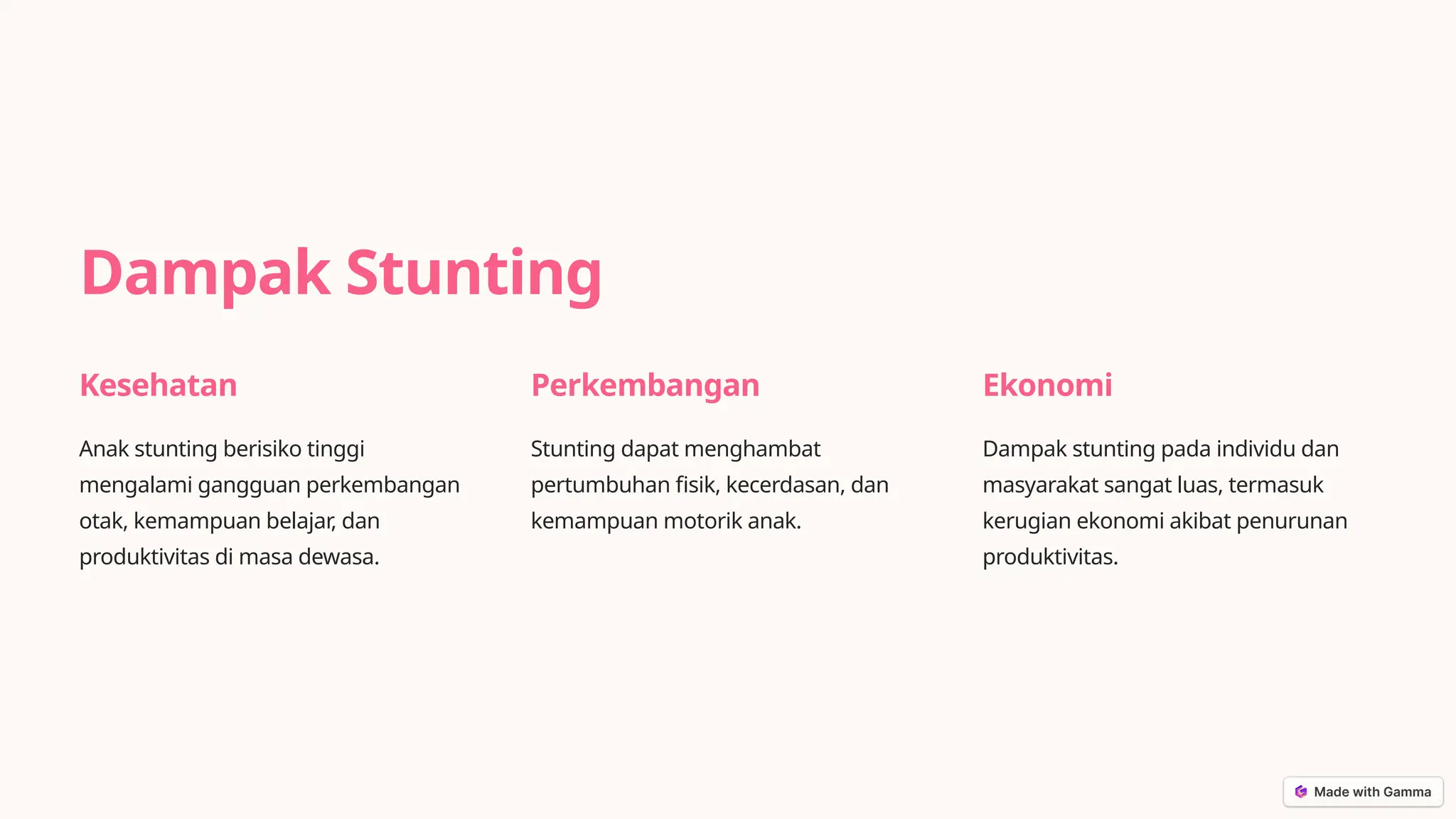 Dampak Stunting

Kesehatan

Anak stunting berisiko tinggi mengalami gangguan perkembangan otak, kemampuan belajar, dan produktivitas di masa dewasa.

Perkembangan

Stunting dapat menghambat pertumbuhan fisik, kecerdasan, dan kemampuan motorik anak.

Ekonomi

Dampak stunting pada individu dan masyarakat sangat luas, termasuk kerugian ekonomi akibat penurunan produktivitas.

Made with Gamma